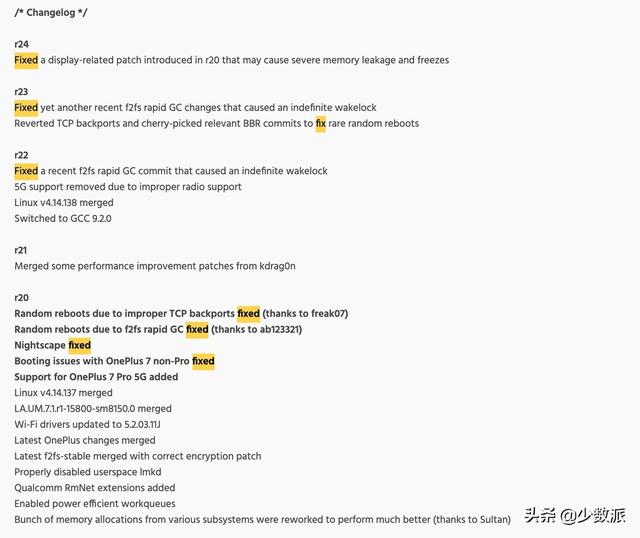 /* Changelog */

r24
Fixed a display-related patch introduced in r20 that may cause severe memory leakage and freezes

r23
Fixed yet another recent f2fs rapid GC changes that caused an indefinite wakelock
Reverted TCP backports and cherry-picked relevant BBR commits to fix rare random reboots

r22
Fixed a recent f2fs rapid GC commit that caused an indefinite wakelock
5G support removed due to improper radio support
Linux v4.14.138 merged
Switched to GCC 9.2.0

r21
Merged some performance improvement patches from kdrag0n

r20
Random reboots due to improper TCP backports fixed (thanks to freak07)
Random reboots due to f2fs rapid GC fixed (thanks to ab123321)
Nightscape fixed
Booting issues with OnePlus 7 non-Pro fixed
Support for OnePlus 7 Pro 5G added
Linux v4.14.137 merged
LA.UM.7.1.r1-15800-sm8150.0 merged
Wi-Fi drivers updated to 5.2.03.11J
Latest OnePlus changes merged
Latest f2fs-stable merged with correct encryption patch
Properly disabled userspace lmkd
Qualcomm RmNet extensions added
Enabled power efficient workqueues
Bunch of memory allocations from various subsystems were reworked to perform much better (thanks to Sultan)

头条 @少数派